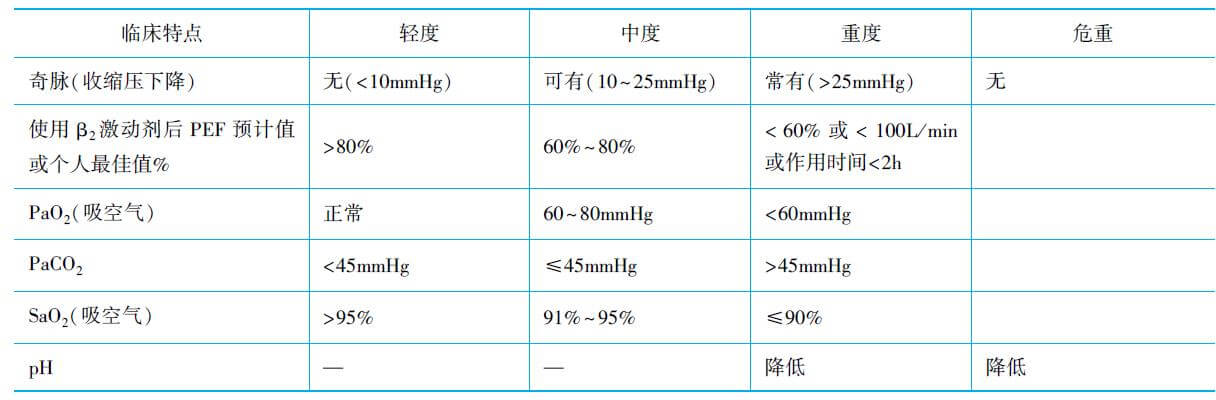 | 临床特点 | 轻度 | 中度 | 重度 | 危重 |
|---|---|---|---|---|
| 奇脉(收缩压下降) | 无(<10mmHg) | 可有(10~25mmHg) | 常有(>25mmHg) | 无 |
| 使用$\beta_2$激动剂后PEF预计值或个人最佳值% | >80% | 60%~80% | <60%或<100L/min或作用时间<2h | |
| $PaO_2$(吸空气) | 正常 | 60~80mmHg | <60mmHg | |
| $PaCO_2$ | <45mmHg | ≤45mmHg | >45mmHg | |
| $SaO_2$(吸空气) | >95% | 91%~95% | ≤90% | |
| pH | — | — | 降低 | 降低 |